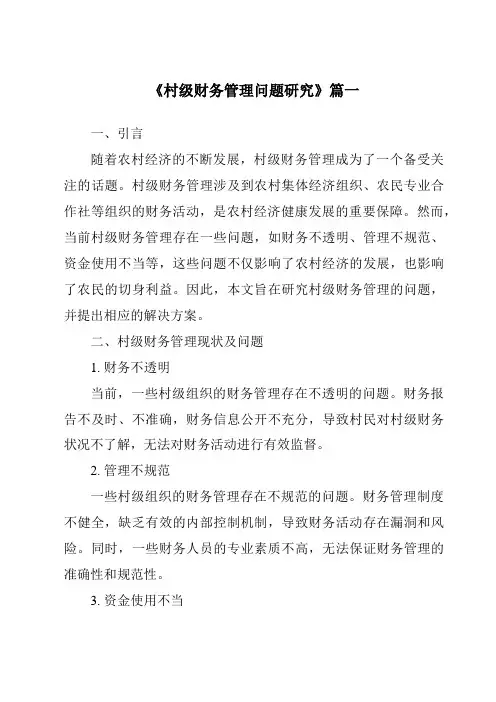 《村级财务管理问题研究》篇一

一、引言

随着农村经济的不断发展，村级财务管理成为了一个备受关注的话题。村级财务管理涉及到农村集体经济组织、农民专业合作社等组织的财务活动，是农村经济健康发展的重要保障。然而，当前村级财务管理存在一些问题，如财务不透明、管理不规范、资金使用不当等，这些问题不仅影响了农村经济的发展，也影响了农民的切身利益。因此，本文旨在研究村级财务管理的问题，并提出相应的解决方案。

二、村级财务管理现状及问题

1. 财务不透明

当前，一些村级组织的财务管理存在不透明的问题。财务报告不及时、不准确，财务信息公开不充分，导致村民对村级财务状况不了解，无法对财务活动进行有效监督。

2. 管理不规范

一些村级组织的财务管理存在不规范的问题。财务管理制度不健全，缺乏有效的内部控制机制，导致财务活动存在漏洞和风险。同时，一些财务人员的专业素质不高，无法保证财务管理的准确性和规范性。

3. 资金使用不当